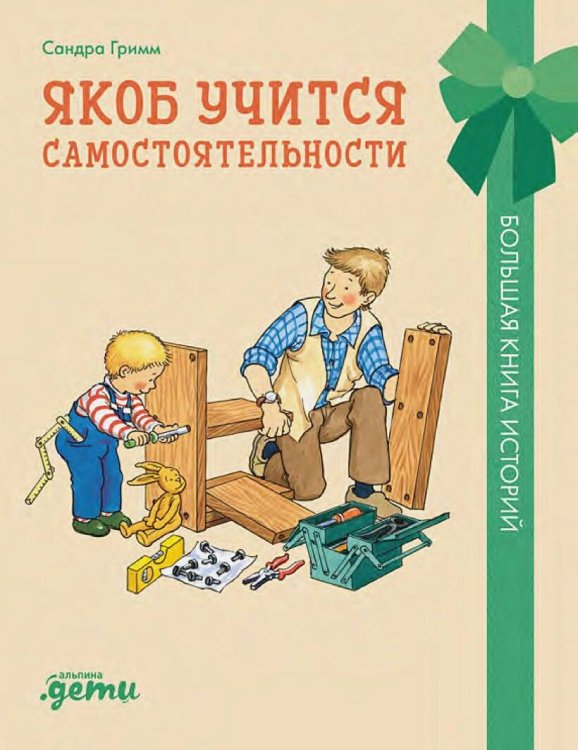 Сандра Гримм

ЯКОБ УЧИТСЯ САМОСТОЯТЕЛЬНОСТИ

БОЛЬШАЯ КНИГА ИСТОРИЙ

альпина
.дети